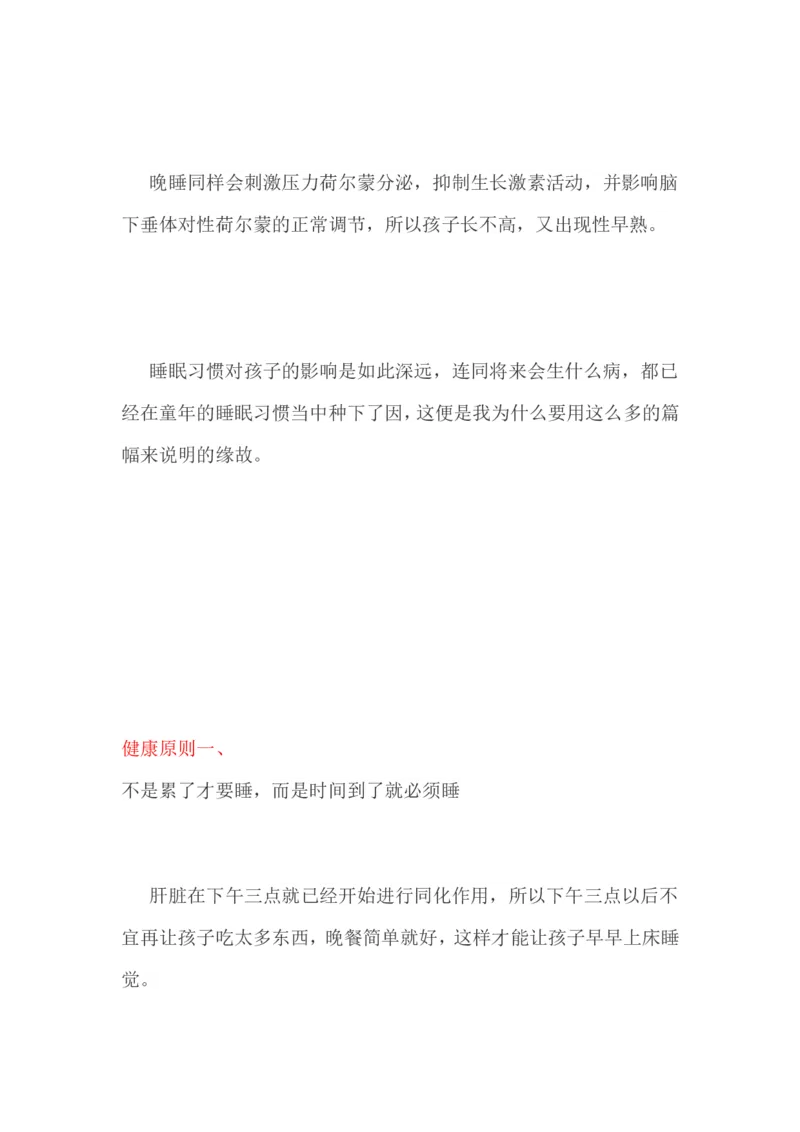 晚睡同样会刺激压力荷尔蒙分泌，抑制生长激素活动，并影响脑下垂体对性荷尔蒙的正常调节，所以孩子长不高，又出现性早熟。

睡眠习惯对孩子的影响是如此深远，连同将来会生什么病，都已经在童年的睡眠习惯当中种下了因，这便是我为什么要用这么多的篇幅来说明的缘故。

健康原则一、
不是累了才要睡，而是时间到了就必须睡

肝脏在下午三点就已经开始进行同化作用，所以下午三点以后不宜再让孩子吃太多东西，晚餐简单就好，这样才能让孩子早早上床睡觉。